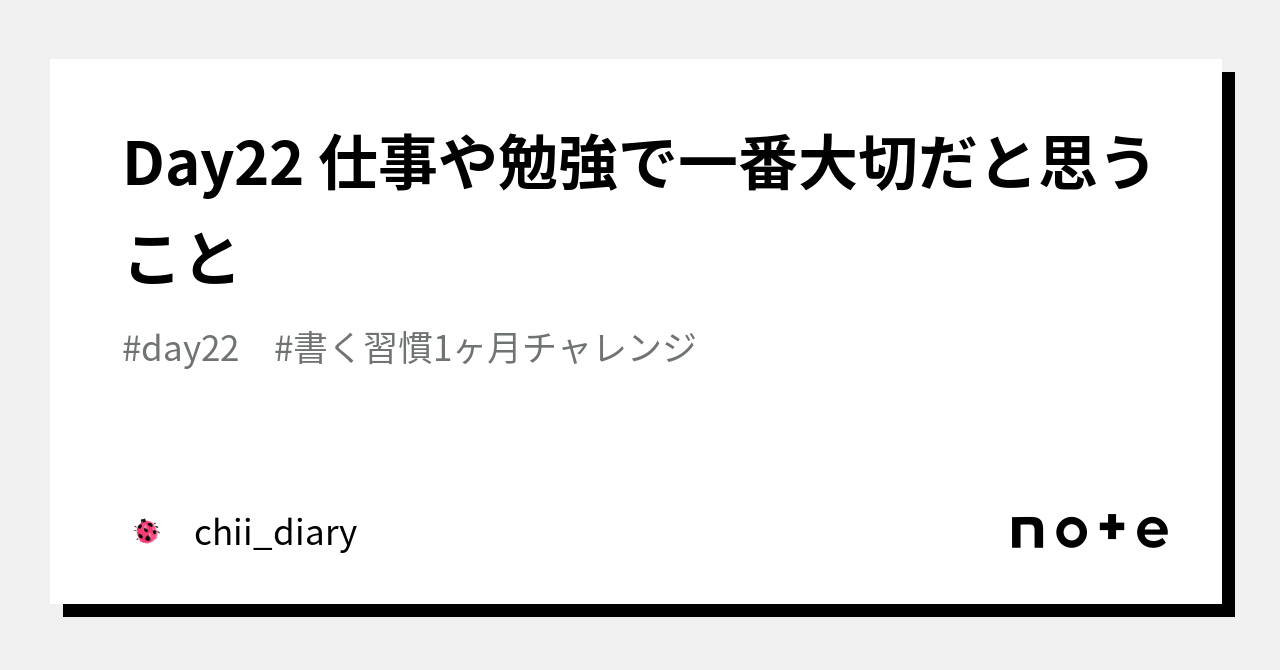 Day22 仕事や勉強で一番大切だと思うこと

#day22　#書く習慣1ヶ月チャレンジ

chii_diary

note